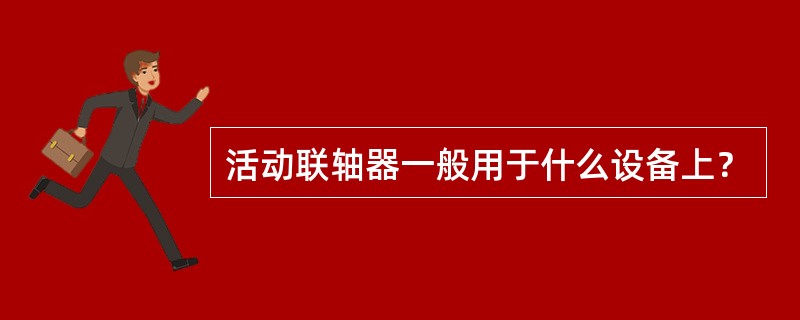 活动联轴器一般用于什么设备上?